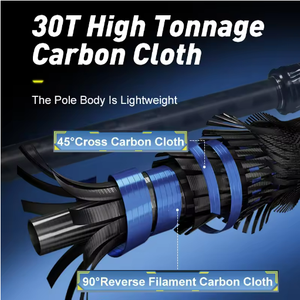 30T High Tonnage Carbon Cloth

The Pole Body Is Lightweight

45°Cross Carbon Cloth

90°Reverse Filament Carbon Cloth